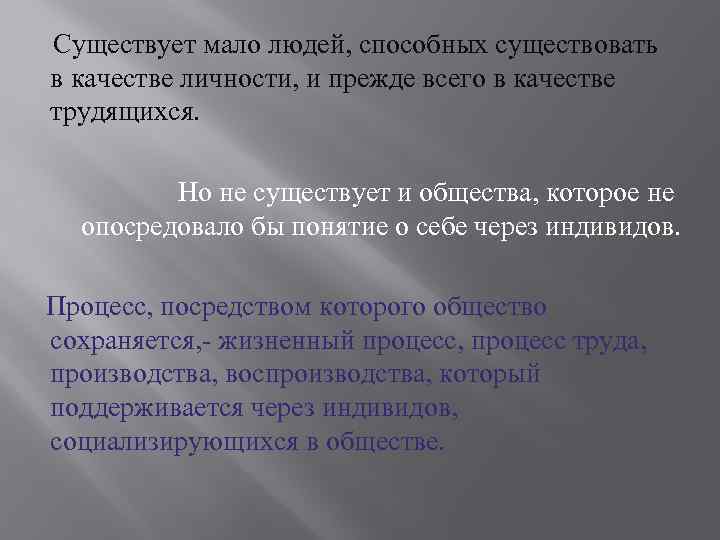 Существует мало людей, способных существовать в качестве личности, и прежде всего в качестве трудящихся.

Но не существует и общества, которое не опосредовало бы понятие о себе через индивидов.

Процесс, посредством которого общество сохраняется,- жизненный процесс, процесс труда, производства, воспроизводства, который поддерживается через индивидов, социализирующихся в обществе.